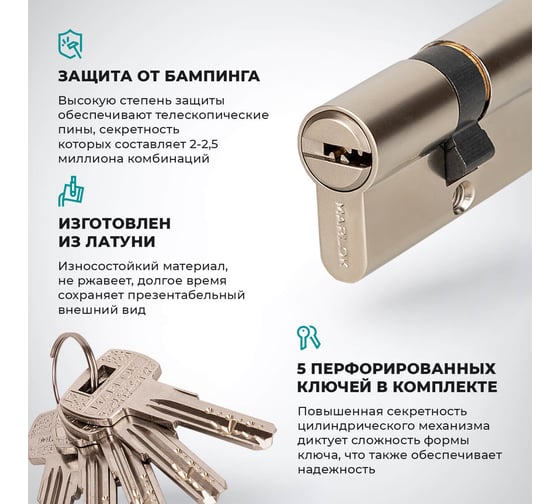 ЗАЩИТА ОТ БАМПИНГА

Высокую степень защиты обеспечивают телескопические пины, секретность которых составляет 2-2,5 миллиона комбинаций

ИЗГОТОВЛЕН ИЗ ЛАТУНИ

Износостойкий материал, не ржавеет, долгое время сохраняет презентабельный внешний вид

MARLOK

5 ПЕРФОРИРОВАННЫХ КЛЮЧЕЙ В КОМПЛЕКТЕ

Повышенная секретность цилиндрического механизма диктует сложность формы ключа, что также обеспечивает надежность